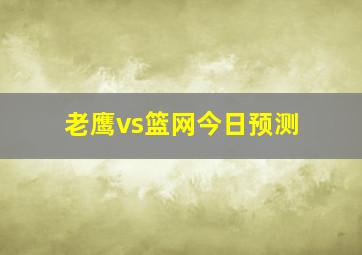 老鹰vs篮网今日预测